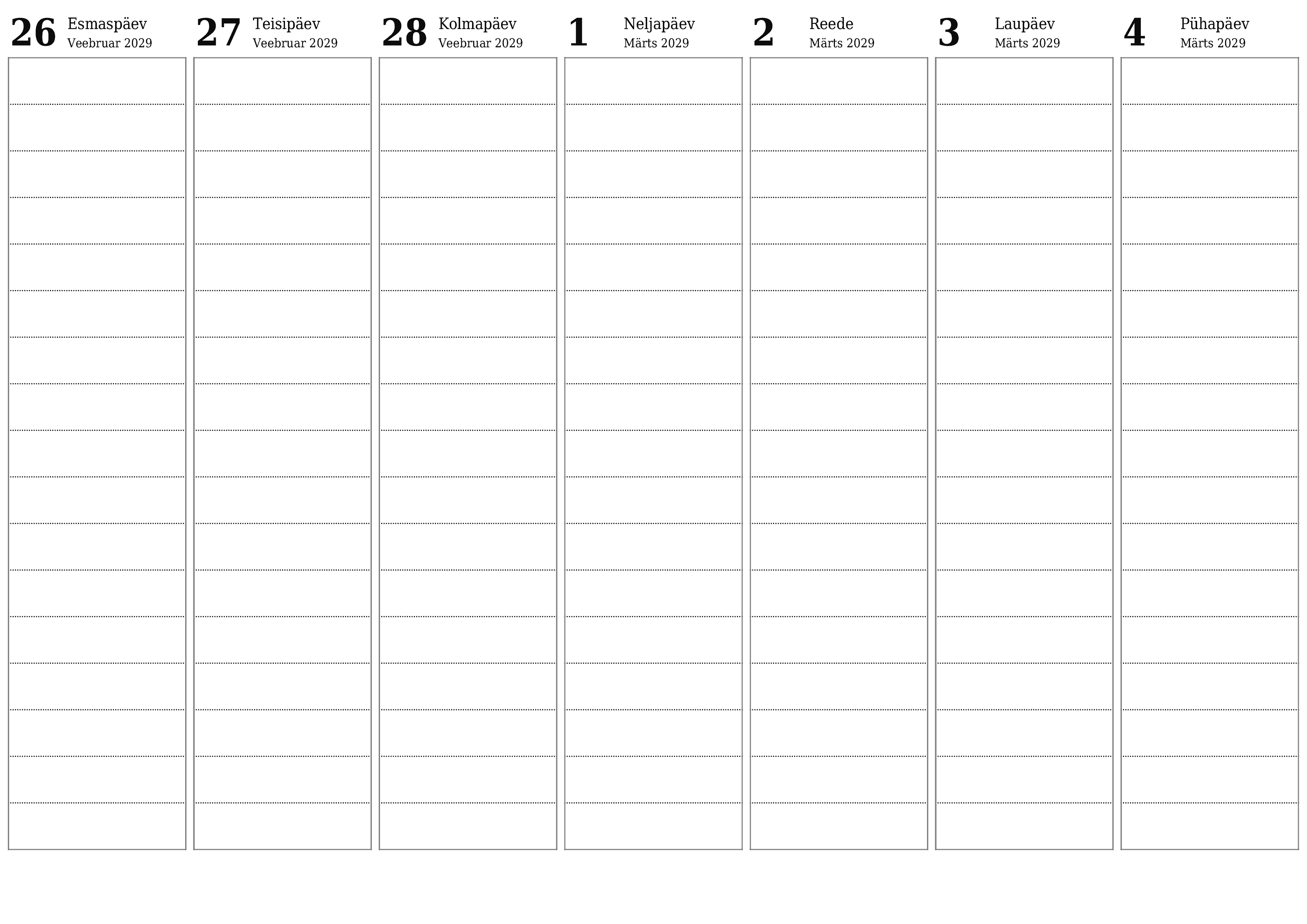 26 Esmaspäev
Veebruar 2029

27 Teisipäev
Veebruar 2029

28 Kolmapäev
Veebruar 2029

1 Neljapäev
Märts 2029

2 Reede
Märts 2029

3 Laupäev
Märts 2029

4 Pühapäev
Märts 2029